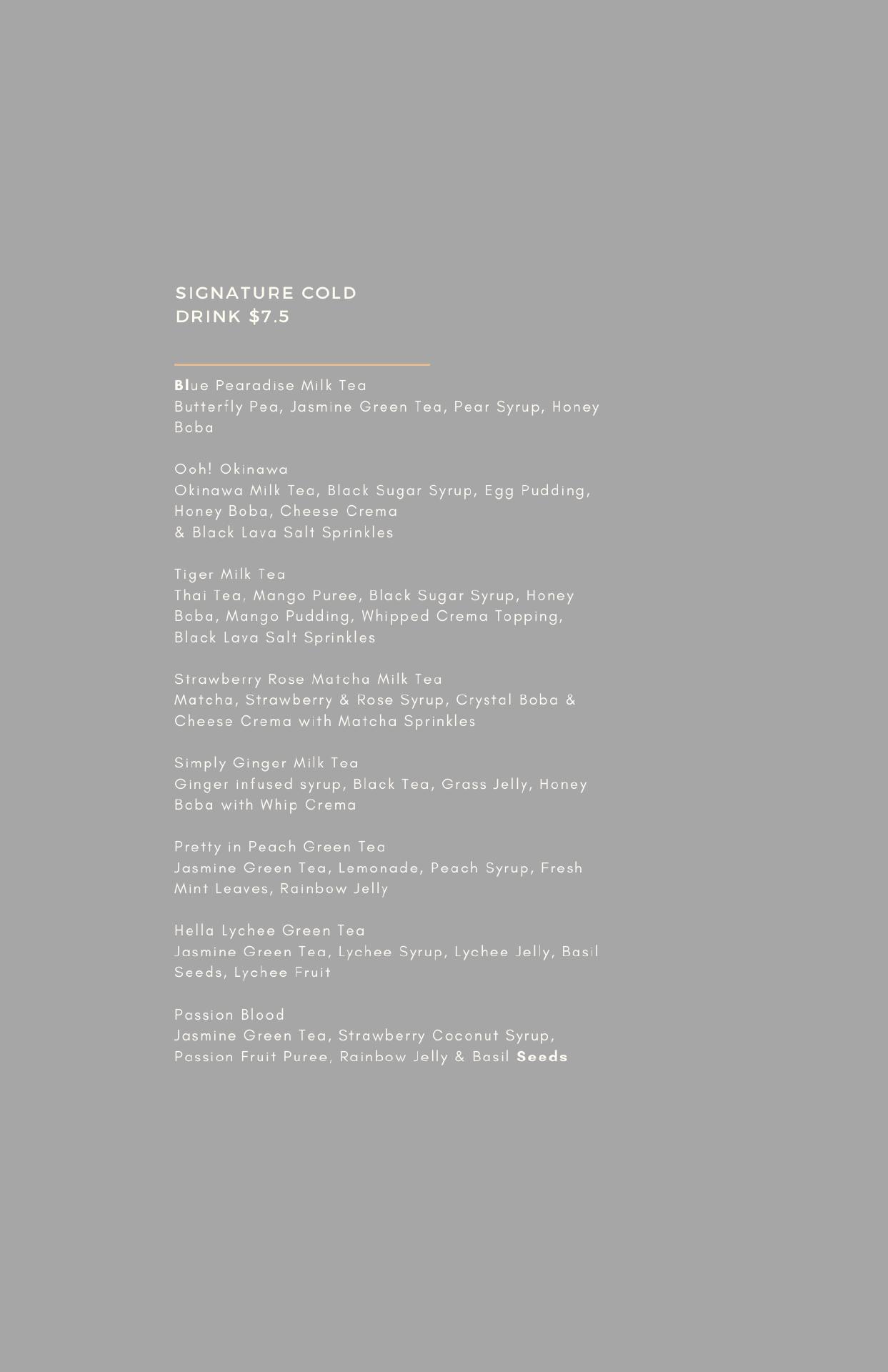 SIGNATURE COLD DRINK $7.5

Blue Pearadise Milk Tea
Butterfly Pea, Jasmine Green Tea, Pear Syrup, Honey Boba

Ooh! Okinawa
Okinawa Milk Tea, Black Sugar Syrup, Egg Pudding, Honey Boba, Cheese Crema
& Black Lava Salt Sprinkles

Tiger Milk Tea
Thai Tea, Mango Puree, Black Sugar Syrup, Honey Boba, Mango Pudding, Whipped Crema Topping, Black Lava Salt Sprinkles

Strawberry Rose Matcha Milk Tea
Matcha, Strawberry & Rose Syrup, Crystal Boba & Cheese Crema with Matcha Sprinkles

Simply Ginger Milk Tea
Ginger infused syrup, Black Tea, Grass Jelly, Honey Boba with Whip Crema

Pretty in Peach Green Tea
Jasmine Green Tea, Lemonade, Peach Syrup, Fresh Mint Leaves, Rainbow Jelly

Hella Lychee Green Tea
Jasmine Green Tea, Lychee Syrup, Lychee Jelly, Basil Seeds, Lychee Fruit

Passion Blood
Jasmine Green Tea, Strawberry Coconut Syrup, Passion Fruit Puree, Rainbow Jelly & Basil Seeds